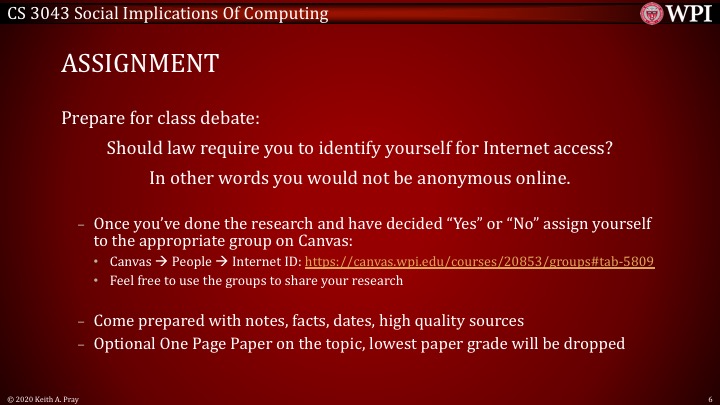 CS 3043 Social Implications Of Computing

WPI

ASSIGNMENT

Prepare for class debate:

Should law require you to identify yourself for Internet access?

In other words you would not be anonymous online.

- Once you've done the research and have decided "Yes" or "No" assign yourself to the appropriate group on Canvas:
• Canvas → People → Internet ID: https://canvas.wpi.edu/courses/20853/groups#tab-5809
• Feel free to use the groups to share your research

- Come prepared with notes, facts, dates, high quality sources
- Optional One Page Paper on the topic, lowest paper grade will be dropped

© 2020 Keith A. Pray

6